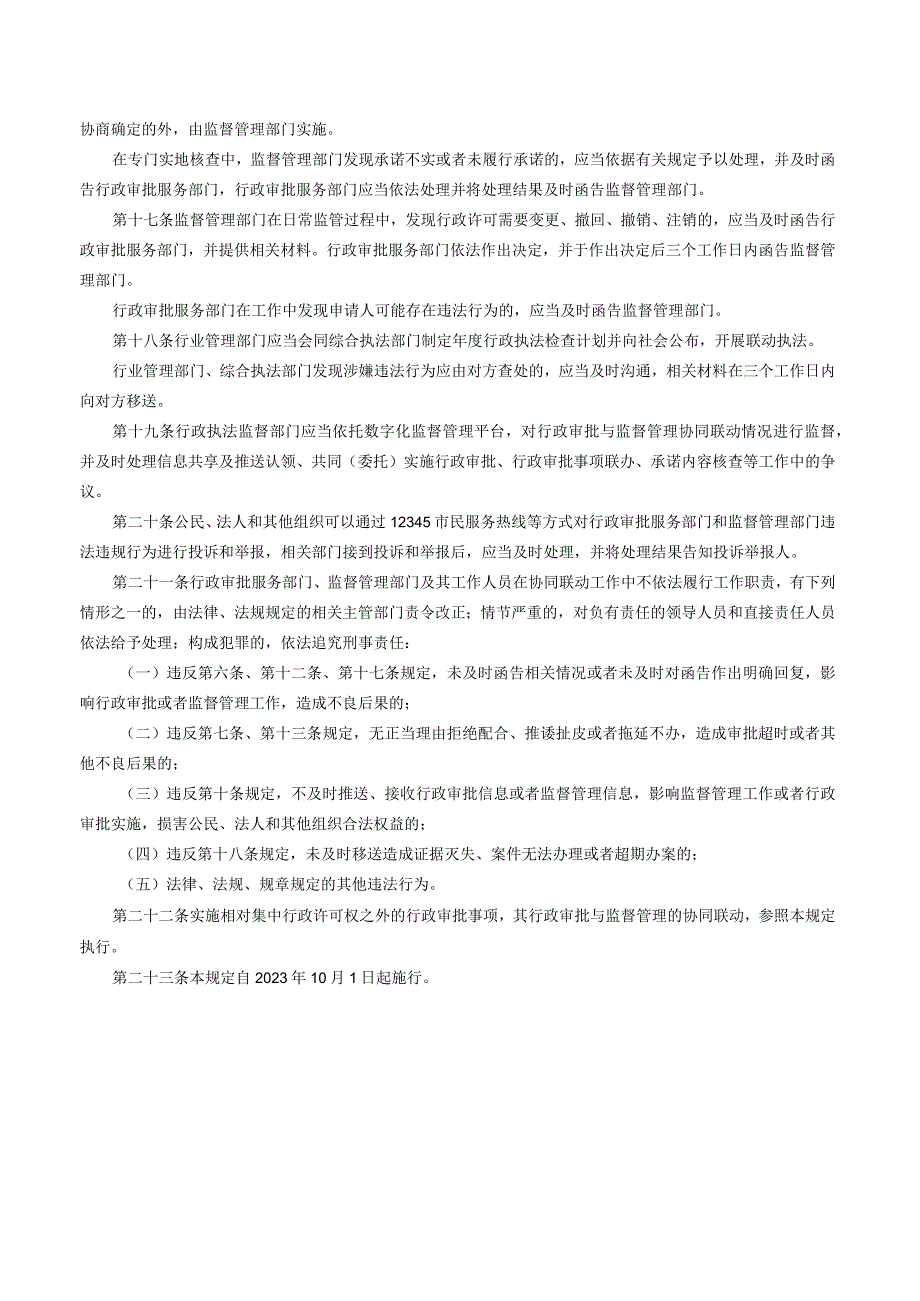 协商确定的外，由监督管理部门实施。

在专门实地核查中，监督管理部门发现承诺不实或者未履行承诺的，应当依据有关规定予以处理，并及时函告行政审批服务部门，行政审批服务部门应当依法处理并将处理结果及时函告监督管理部门。

第十七条监督管理部门在日常监管过程中，发现行政许可需要变更、撤回、撤销、注销的，应当及时函告行政审批服务部门，并提供相关材料。行政审批服务部门依法作出决定，并于作出决定后三个工作日内函告监督管理部门。

行政审批服务部门在工作中发现申请人可能存在违法行为的，应当及时函告监督管理部门。

第十八条行业管理部门应当会同综合执法部门制定年度行政执法检查计划并向社会公布，开展联动执法。

行业管理部门、综合执法部门发现涉嫌违法行为应由对方查处的，应当及时沟通，相关材料在三个工作日内向对方移送。

第十九条行政执法监督部门应当依托数字化监督管理平台，对行政审批与监督管理协同联动情况进行监督，并及时处理信息共享及推送认领、共同（委托）实施行政审批、行政审批事项联办、承诺内容核查等工作中的争议。

第二十条公民、法人和其他组织可以通过12345市民服务热线等方式对行政审批服务部门和监督管理部门违法违规行为进行投诉和举报，相关部门接到投诉和举报后，应当及时处理，并将处理结果告知投诉举报人。

第二十一条行政审批服务部门、监督管理部门及其工作人员在协同联动工作中不依法履行工作职责，有下列情形之一的，由法律、法规规定的相关主管部门责令改正；情节严重的，对负有责任的领导人员和直接责任人员依法给予处理；构成犯罪的，依法追究刑事责任：

（一）违反第六条、第十二条、第十七条规定，未及时函告相关情况或者未及时对函告作出明确回复，影响行政审批或者监督管理工作，造成不良后果的；

（二）违反第七条、第十三条规定，无正当理由拒绝配合、推诿扯皮或者拖延不办，造成审批超时或者其他不良后果的；

（三）违反第十条规定，不及时推送、接收行政审批信息或者监督管理信息，影响监督管理工作或者行政审批实施，损害公民、法人和其他组织合法权益的；

（四）违反第十八条规定，未及时移送造成证据灭失、案件无法办理或者超期办案的；

（五）法律、法规、规章规定的其他违法行为。

第二十二条实施相对集中行政许可权之外的行政审批事项，其行政审批与监督管理的协同联动，参照本规定执行。

第二十三条本规定自2023年10月1日起施行。